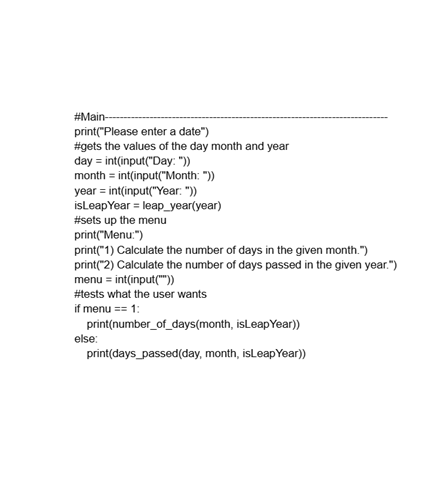 #Main------------------------------------------------------------------------
print("Please enter a date")
#gets the values of the day month and year
day = int(input("Day: "))
month = int(input("Month: "))
year = int(input("Year: "))
isLeapYear = leap_year(year)
#sets up the menu
print("Menu:")
print("1) Calculate the number of days in the given month.")
print("2) Calculate the number of days passed in the given year.")
menu = int(input(""))
#tests what the user wants
if menu == 1:
    print(number_of_days(month, isLeapYear))
else:
    print(days_passed(day, month, isLeapYear))